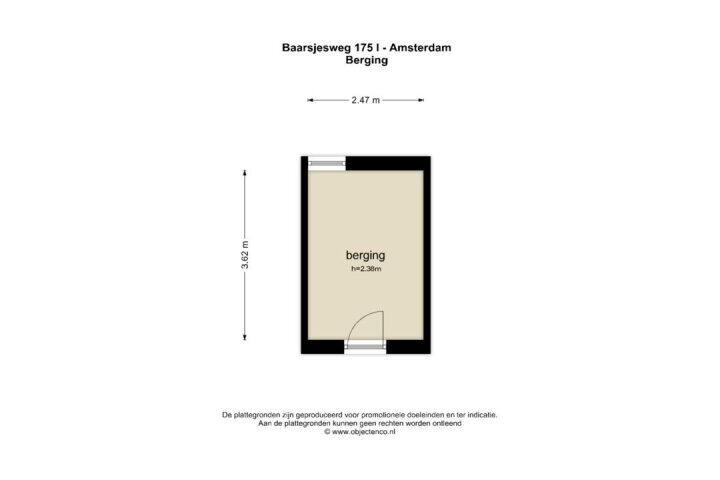 Baarsjesweg 175 I - Amsterdam
Berging

2.47 m

3.62 m

berging
h=2.38m

De plattegronden zijn geproduceerd voor promotionele doeleinden en ter indicatie.
Aan de plattegronden kunnen geen rechten worden ontleend
© www.objectenco.nl